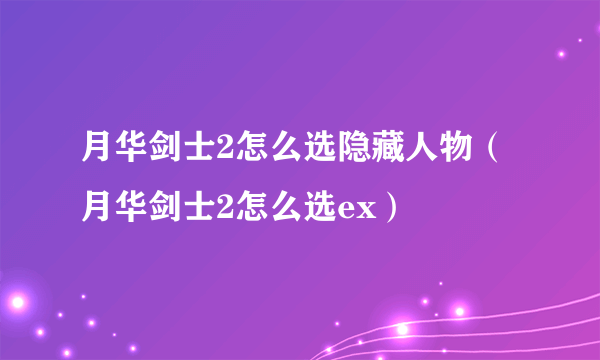 月华剑士2怎么选隐藏人物（月华剑士2怎么选ex）